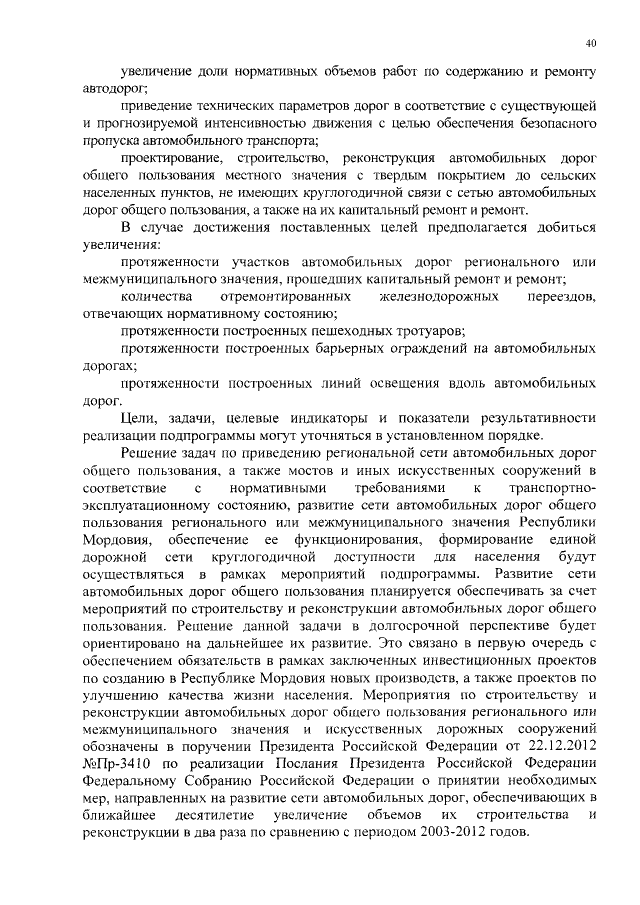 40

увеличение доли нормативных объемов работ по содержанию и ремонту автодорог;

приведение технических параметров дорог в соответствие с существующей и прогнозируемой интенсивностью движения с целью обеспечения безопасного пропуска автомобильного транспорта;

проектирование, строительство, реконструкция автомобильных дорог общего пользования местного значения с твердым покрытием до сельских населенных пунктов, не имеющих круглогодичной связи с сетью автомобильных дорог общего пользования, а также на их капитальный ремонт и ремонт.

В случае достижения поставленных целей предполагается добиться увеличения:

протяженности участков автомобильных дорог регионального или межмуниципального значения, прошедших капитальный ремонт и ремонт;

количества отремонтированных железнодорожных переездов, отвечающих нормативному состоянию;

протяженности построенных пешеходных тротуаров;

протяженности построенных барьерных ограждений на автомобильных дорогах;

протяженности построенных линий освещения вдоль автомобильных дорог.

Цели, задачи, целевые индикаторы и показатели результативности реализации подпрограммы могут уточняться в установленном порядке.

Решение задач по приведению региональной сети автомобильных дорог общего пользования, а также мостов и иных искусственных сооружений в соответствие с нормативными требованиями к транспортно-эксплуатационному состоянию, развитие сети автомобильных дорог общего пользования регионального или межмуниципального значения Республики Мордовия, обеспечение ее функционирования, формирование единой дорожной сети круглогодичной доступности для населения будут осуществляться в рамках мероприятий подпрограммы. Развитие сети автомобильных дорог общего пользования планируется обеспечивать за счет мероприятий по строительству и реконструкции автомобильных дорог общего пользования. Решение данной задачи в долгосрочной перспективе будет ориентировано на дальнейшее их развитие. Это связано в первую очередь с обеспечением обязательств в рамках заключенных инвестиционных проектов по созданию в Республике Мордовия новых производств, а также проектов по улучшению качества жизни населения. Мероприятия по строительству и реконструкции автомобильных дорог общего пользования регионального или межмуниципального значения и искусственных дорожных сооружений обозначены в поручении Президента Российской Федерации от 22.12.2012 №Пр-3410 по реализации Послания Президента Российской Федерации Федеральному Собранию Российской Федерации о принятии необходимых мер, направленных на развитие сети автомобильных дорог, обеспечивающих в ближайшее десятилетие увеличение объемов их строительства и реконструкции в два раза по сравнению с периодом 2003-2012 годов.